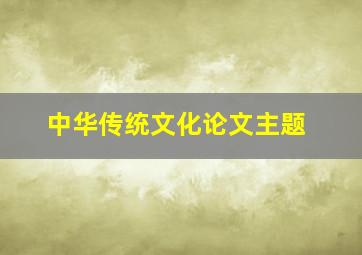 中华传统文化论文主题